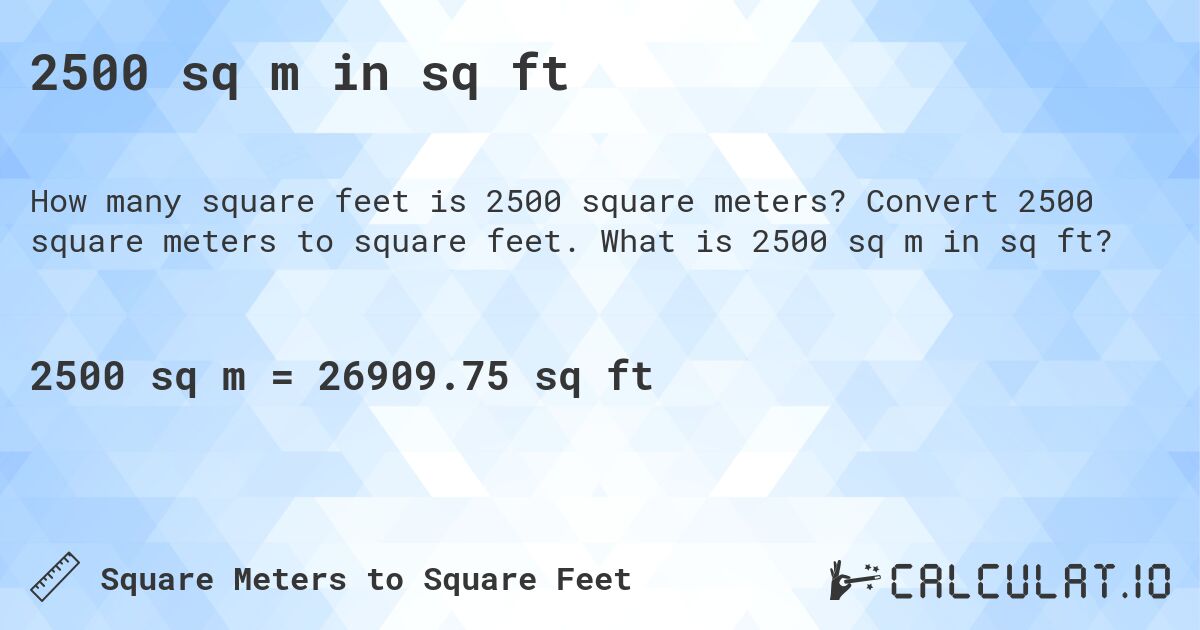 2500 sq m in sq ft

How many square feet is 2500 square meters? Convert 2500 square meters to square feet. What is 2500 sq m in sq ft?

2500 sq m = 26909.75 sq ft

Square Meters to Square Feet

CALCULAT.IO